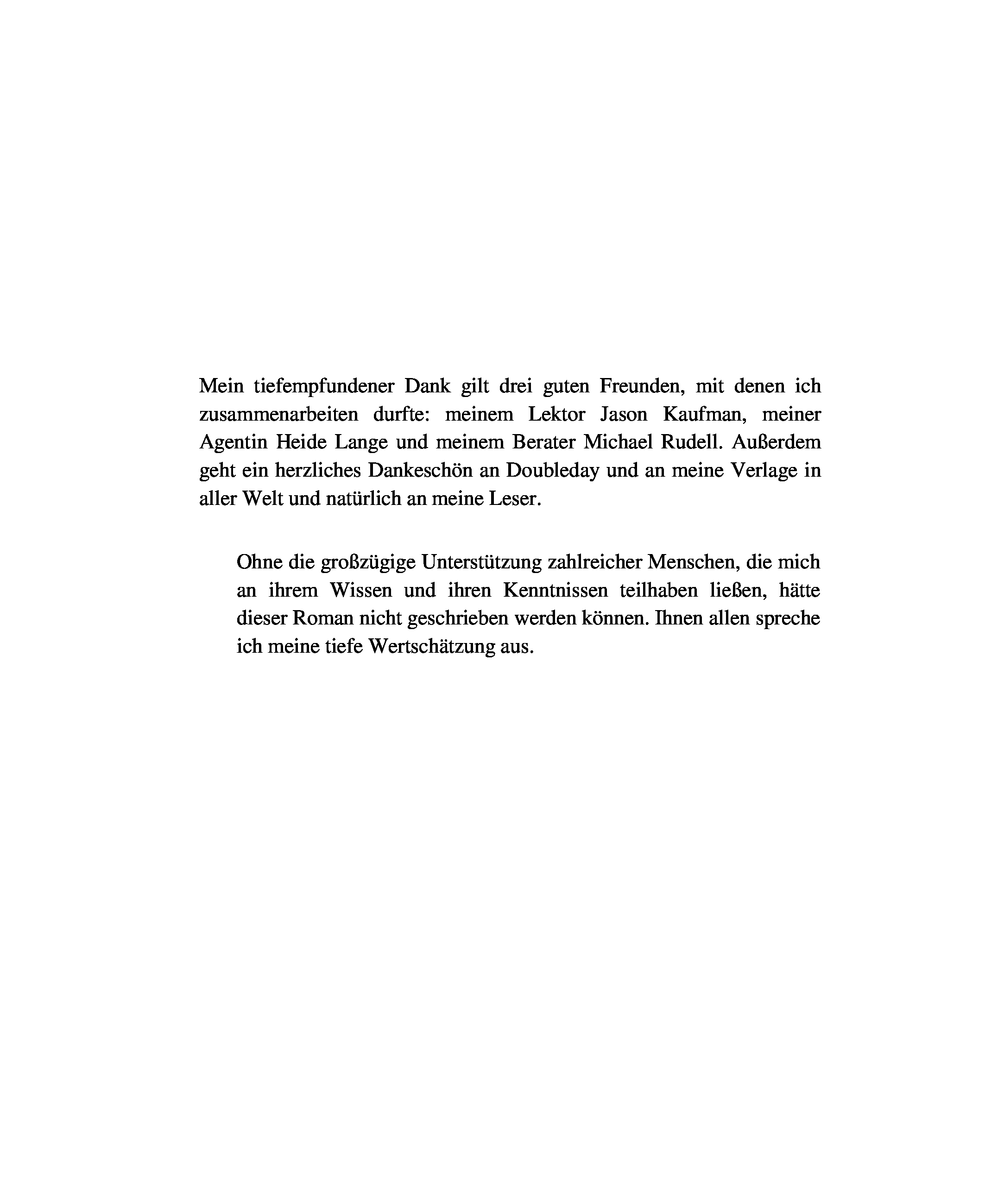 Mein tiefempfundener Dank gilt drei guten Freunden, mit denen ich zusammenarbeiten durfte: meinem Lektor Jason Kaufman, meiner Agentin Heide Lange und meinem Berater Michael Rudell. Außerdem geht ein herzliches Dankeschön an Doubleday und an meine Verlage in aller Welt und natürlich an meine Leser.

Ohne die großzügige Unterstützung zahlreicher Menschen, die mich an ihrem Wissen und ihren Kenntnissen teilhaben ließen, hätte dieser Roman nicht geschrieben werden können. Ihnen allen spreche ich meine tiefe Wertschätzung aus.